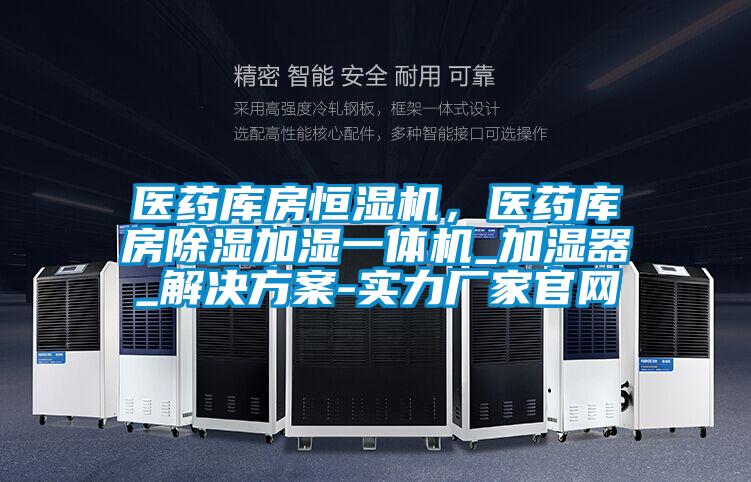 精密 智能 安全 耐用 可靠

采用高强度冷轧钢板，框架一体式设计

选配高性能核心配件，多种智能接口可选操作

医药库房恒湿机，医药库房除湿加湿一体机_加湿器_解决方案-实力厂家官网